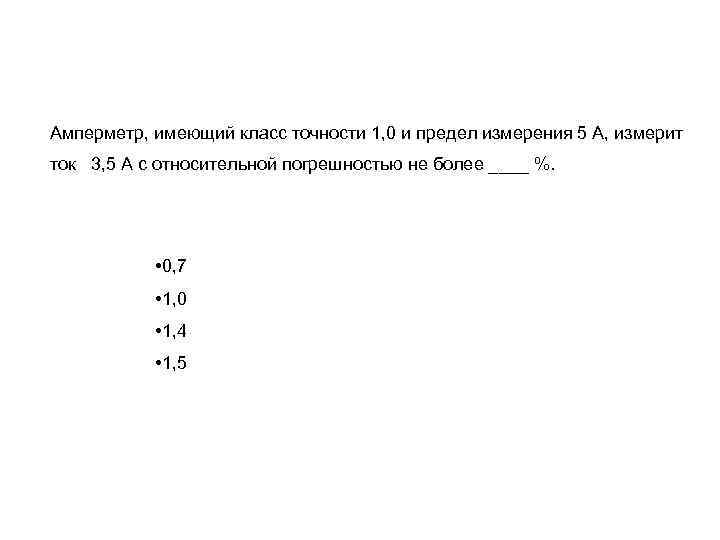 Амперметр, имеющий класс точности 1,0 и предел измерения 5 А, измерит ток 3,5 А с относительной погрешностью не более ____ %.

•0,7
•1,0
•1,4
•1,5